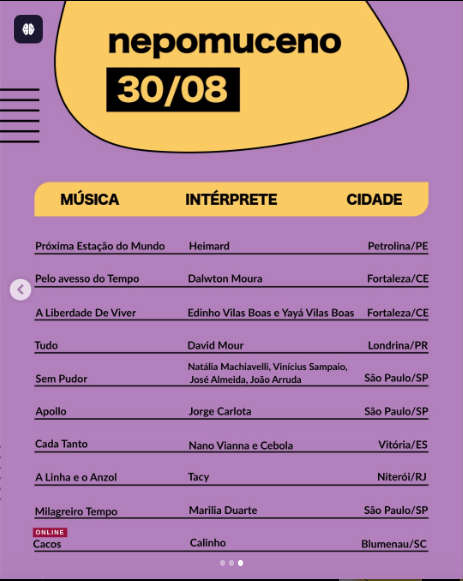 nepomuceno
30/08

| MÚSICA | INTÉRPRETE | CIDADE |
|---|---|---|
| Próxima Estação do Mundo | Heimard | Petrolina/PE |
| Pelo avesso do Tempo | Dalwton Moura | Fortaleza/CE |
| A Liberdade De Viver | Edinho Vilas Boas e Yayá Vilas Boas | Fortaleza/CE |
| Tudo | David Mour | Londrina/PR |
| Sem Pudor | Natália Machiavelli, Vinícius Sampaio, José Almeida, João Arruda | São Paulo/SP |
| Apollo | Jorge Carlota | São Paulo/SP |
| Cada Tanto | Nano Vianna e Cebola | Vitória/ES |
| A Linha e o Anzol | Tacy | Niterói/RJ |
| Milagreiro Tempo | Marilia Duarte | São Paulo/SP |
| ONLINE Cacos | Calinho | Blumenau/SC |